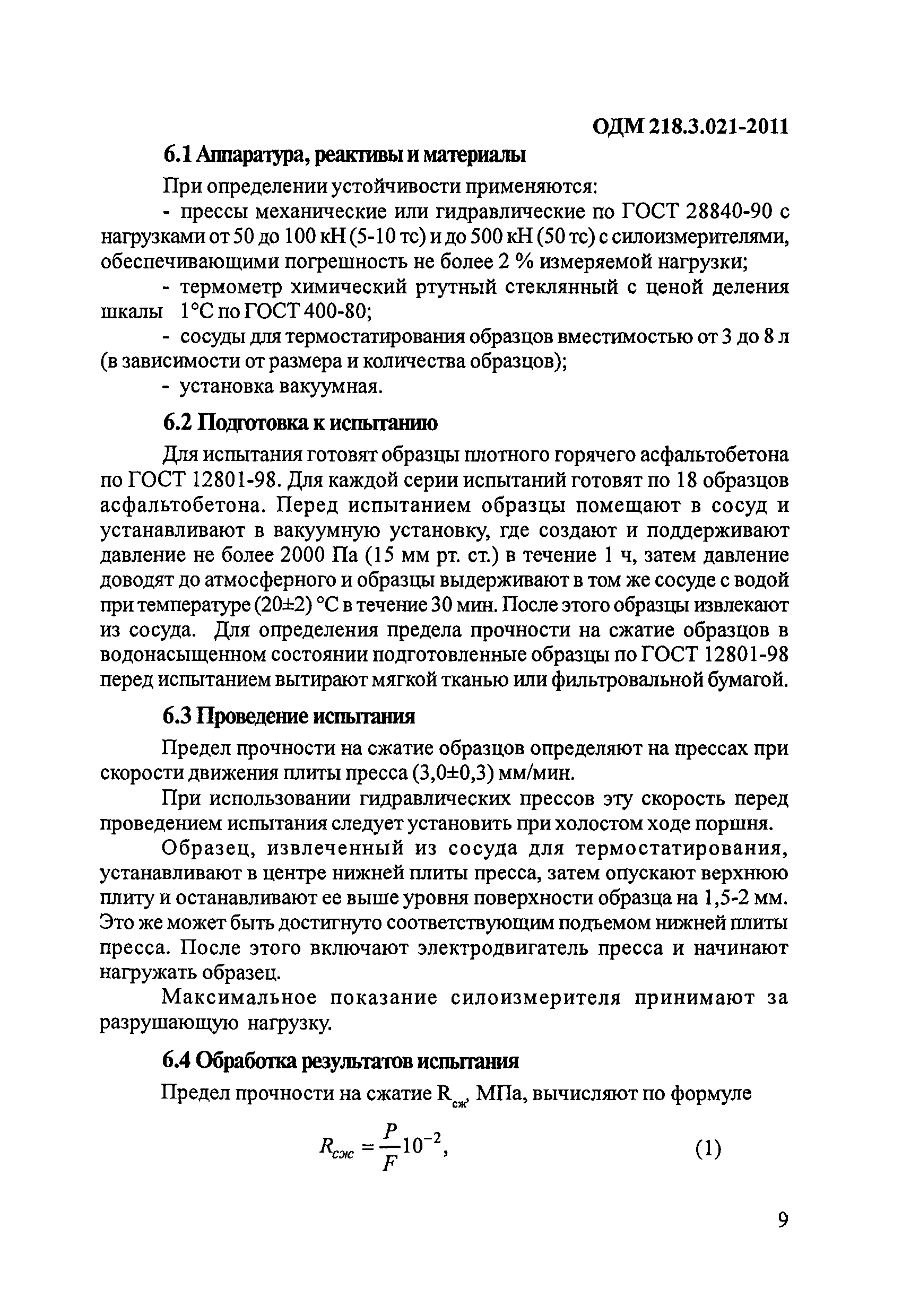 ОДМ 218.3.021-2011

6.1 Аппаратура, реактивы и материалы

При определении устойчивости применяются:

- прессы механические или гидравлические по ГОСТ 28840-90 с нагрузками от 50 до 100 кН (5-10 тс) и до 500 кН (50 тс) с силоизмерителями, обеспечивающими погрешность не более 2 % измеряемой нагрузки;

- термометр химический ртутный стеклянный с ценой деления шкалы 1°С по ГОСТ 400-80;

- сосуды для термостатирования образцов вместимостью от 3 до 8 л (в зависимости от размера и количества образцов);

- установка вакуумная.

6.2 Подготовка к испытанию

Для испытания готовят образцы плотного горячего асфальтобетона по ГОСТ 12801-98. Для каждой серии испытаний готовят по 18 образцов асфальтобетона. Перед испытанием образцы помещают в сосуд и устанавливают в вакуумную установку, где создают и поддерживают давление не более 2000 Па (15 мм рт. ст.) в течение 1 ч, затем давление доводят до атмосферного и образцы выдерживают в том же сосуде с водой при температуре (20±2) °С в течение 30 мин. После этого образцы извлекают из сосуда. Для определения предела прочности на сжатие образцов в водонасыщенном состоянии подготовленные образцы по ГОСТ 12801-98 перед испытанием вытирают мягкой тканью или фильтровальной бумагой.

6.3 Проведение испытания

Предел прочности на сжатие образцов определяют на прессах при скорости движения плиты пресса (3,0±0,3) мм/мин.

При использовании гидравлических прессов эту скорость перед проведением испытания следует установить при холостом ходе поршня.

Образец, извлеченный из сосуда для термостатирования, устанавливают в центре нижней плиты пресса, затем опускают верхнюю плиту и останавливают ее выше уровня поверхности образца на 1,5-2 мм. Это же может быть достигнуто соответствующим подъемом нижней плиты пресса. После этого включают электродвигатель пресса и начинают нагружать образец.

Максимальное показание силоизмерителя принимают за разрушающую нагрузку.

6.4 Обработка результатов испытания

Предел прочности на сжатие $R_{сж}$, МПа, вычисляют по формуле

$R_{сж} = \frac{P}{F}10^{-2}$, (1)

9